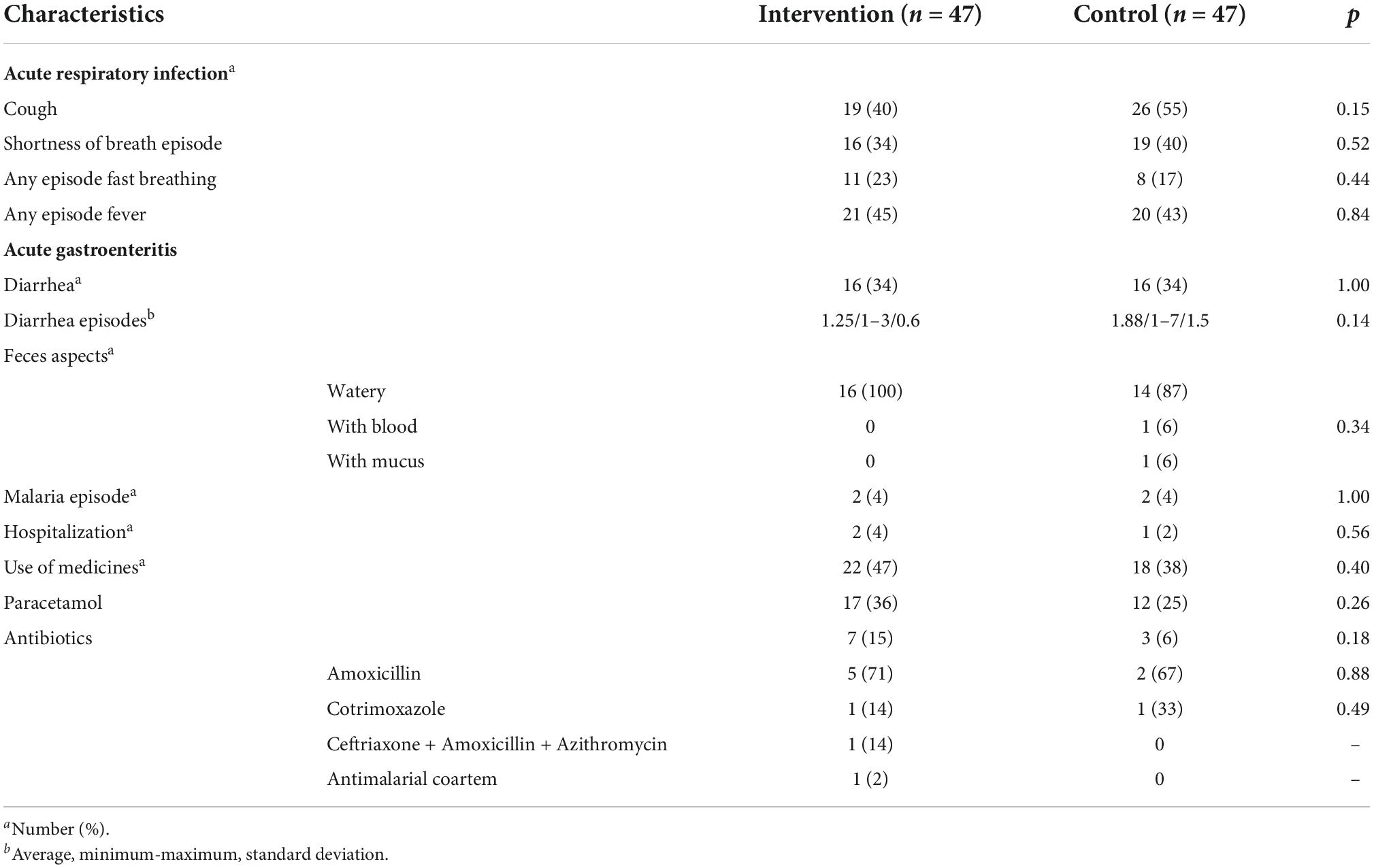 | Characteristics | | Intervention ($n$ = 47) | Control ($n$ = 47) | $p$ |
|---|---|---|---|---|
| **Acute respiratory infection**$^a$ | | | | |
| Cough | | 19 (40) | 26 (55) | 0.15 |
| Shortness of breath episode | | 16 (34) | 19 (40) | 0.52 |
| Any episode fast breathing | | 11 (23) | 8 (17) | 0.44 |
| Any episode fever | | 21 (45) | 20 (43) | 0.84 |
| **Acute gastroenteritis** | | | | |
| Diarrhea$^a$ | | 16 (34) | 16 (34) | 1.00 |
| Diarrhea episodes$^b$ | | 1.25/1–3/0.6 | 1.88/1–7/1.5 | 0.14 |
| Feces aspects$^a$ | | | | |
| | Watery | 16 (100) | 14 (87) | |
| | With blood | 0 | 1 (6) | 0.34 |
| | With mucus | 0 | 1 (6) | |
| Malaria episode$^a$ | | 2 (4) | 2 (4) | 1.00 |
| Hospitalization$^a$ | | 2 (4) | 1 (2) | 0.56 |
| Use of medicines$^a$ | | 22 (47) | 18 (38) | 0.40 |
| Paracetamol | | 17 (36) | 12 (25) | 0.26 |
| Antibiotics | | 7 (15) | 3 (6) | 0.18 |
| | Amoxicillin | 5 (71) | 2 (67) | 0.88 |
| | Cotrimoxazole | 1 (14) | 1 (33) | 0.49 |
| | Ceftriaxone + Amoxicillin + Azithromycin | 1 (14) | 0 | – |
| | Antimalarial coartem | 1 (2) | 0 | – |

$^a$Number (%).
$^b$Average, minimum-maximum, standard deviation.